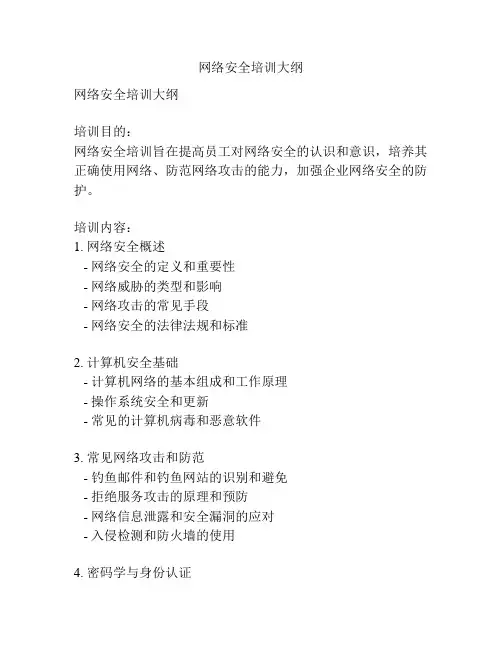 网络安全培训大纲

网络安全培训大纲

培训目的：
网络安全培训旨在提高员工对网络安全的认识和意识，培养其正确使用网络、防范网络攻击的能力，加强企业网络安全的防护。

培训内容：
1. 网络安全概述
- 网络安全的定义和重要性
- 网络威胁的类型和影响
- 网络攻击的常见手段
- 网络安全的法律法规和标准

2. 计算机安全基础
- 计算机网络的基本组成和工作原理
- 操作系统安全和更新
- 常见的计算机病毒和恶意软件

3. 常见网络攻击和防范
- 钓鱼邮件和钓鱼网站的识别和避免
- 拒绝服务攻击的原理和预防
- 网络信息泄露和安全漏洞的应对
- 入侵检测和防火墙的使用

4. 密码学与身份认证